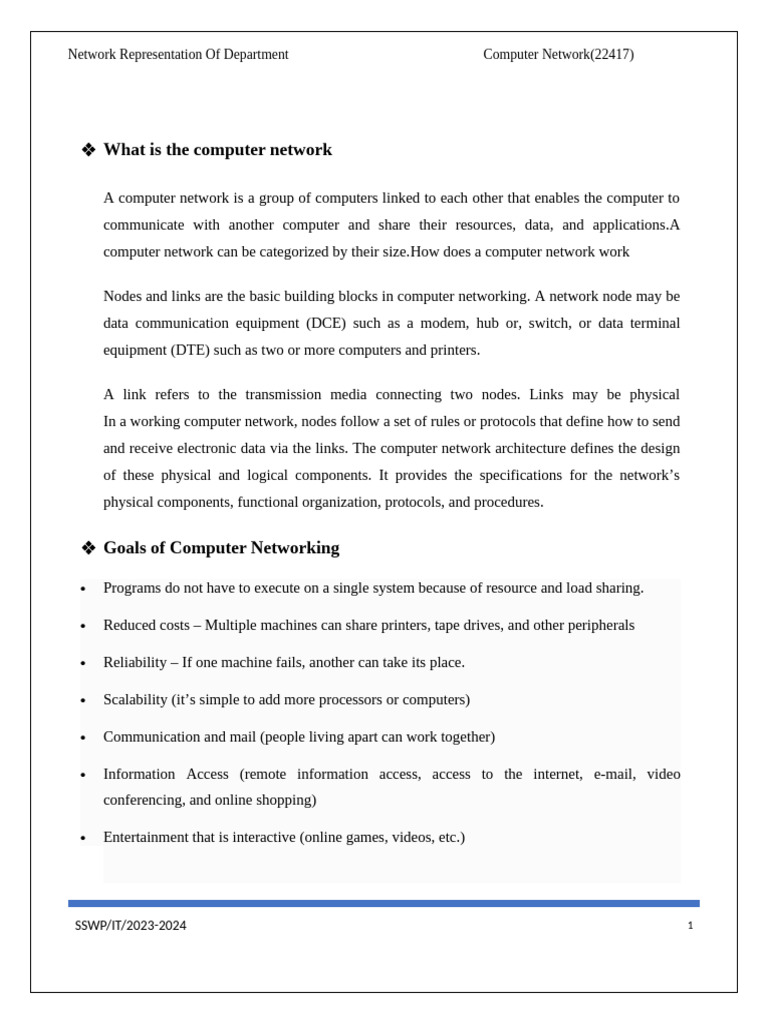 Network Representation Of Department Computer Network(22417)

❖ What is the computer network

A computer network is a group of computers linked to each other that enables the computer to communicate with another computer and share their resources, data, and applications.A computer network can be categorized by their size.How does a computer network work

Nodes and links are the basic building blocks in computer networking. A network node may be data communication equipment (DCE) such as a modem, hub or, switch, or data terminal equipment (DTE) such as two or more computers and printers.

A link refers to the transmission media connecting two nodes. Links may be physical In a working computer network, nodes follow a set of rules or protocols that define how to send and receive electronic data via the links. The computer network architecture defines the design of these physical and logical components. It provides the specifications for the network's physical components, functional organization, protocols, and procedures.

❖ Goals of Computer Networking

• Programs do not have to execute on a single system because of resource and load sharing.
• Reduced costs – Multiple machines can share printers, tape drives, and other peripherals
• Reliability – If one machine fails, another can take its place.
• Scalability (it's simple to add more processors or computers)
• Communication and mail (people living apart can work together)
• Information Access (remote information access, access to the internet, e-mail, video conferencing, and online shopping)
• Entertainment that is interactive (online games, videos, etc.)

SSWP/IT/2023-2024 1